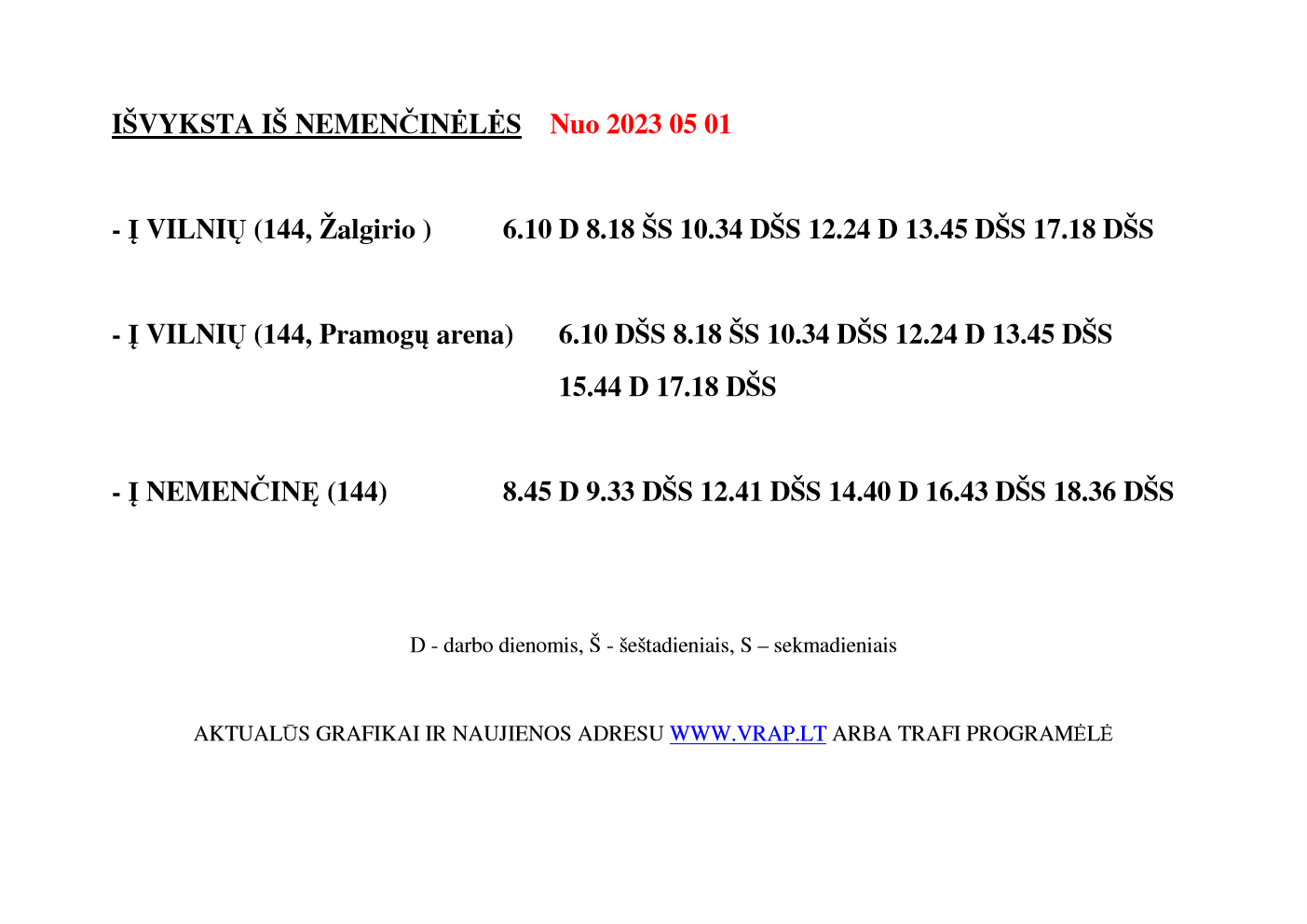 IŠVYKSTA IŠ NEMENČINĖLĖS Nuo 2023 05 01

- Į VILNIŲ (144, Žalgirio ) 6.10 D 8.18 ŠS 10.34 DŠS 12.24 D 13.45 DŠS 17.18 DŠS

- Į VILNIŲ (144, Pramogų arena) 6.10 DŠS 8.18 ŠS 10.34 DŠS 12.24 D 13.45 DŠS 15.44 D 17.18 DŠS

- Į NEMENČINĘ (144) 8.45 D 9.33 DŠS 12.41 DŠS 14.40 D 16.43 DŠS 18.36 DŠS

D - darbo dienomis, Š - šeštadieniais, S – sekmadieniais

AKTUALŪS GRAFIKAI IR NAUJIENOS ADRESU WWW.VRAP.LT ARBA TRAFI PROGRAMĖLĖ